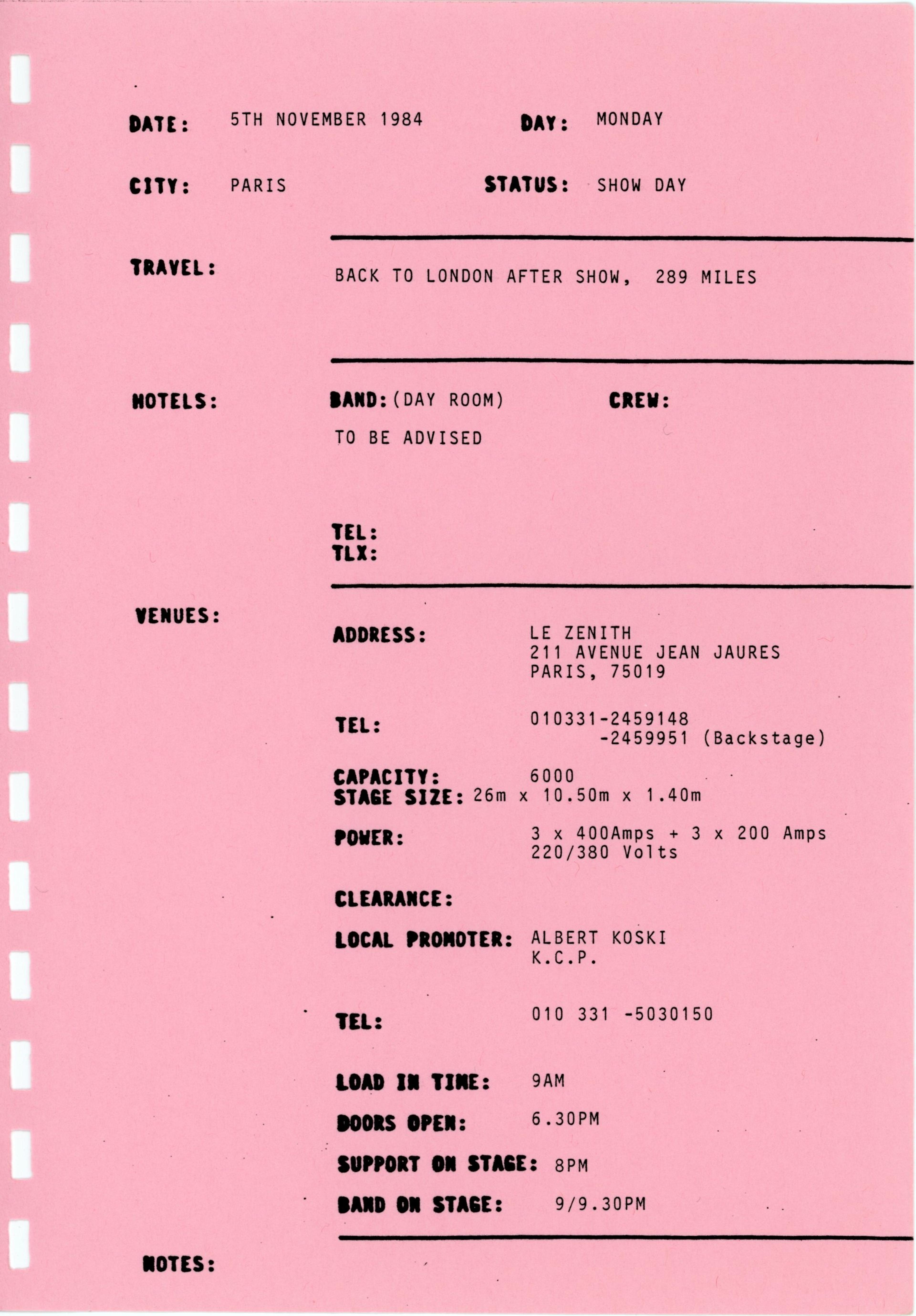 DATE: 5TH NOVEMBER 1984 DAY: MONDAY

CITY: PARIS STATUS: SHOW DAY

TRAVEL: BACK TO LONDON AFTER SHOW, 289 MILES

HOTELS: BAND: (DAY ROOM) CREW:

TO BE ADVISED

TEL:
TLX:

VENUES:

ADDRESS: LE ZENITH
211 AVENUE JEAN JAURES
PARIS, 75019

TEL: 010331-2459148
-2459951 (Backstage)

CAPACITY: 6000
STAGE SIZE: 26m x 10.50m x 1.40m

POWER: 3 x 400Amps + 3 x 200 Amps
220/380 Volts

CLEARANCE:

LOCAL PROMOTER: ALBERT KOSKI
K.C.P.

TEL: 010 331 -5030150

LOAD IN TIME: 9AM

DOORS OPEN: 6.30PM

SUPPORT ON STAGE: 8PM

BAND ON STAGE: 9/9.30PM

NOTES: